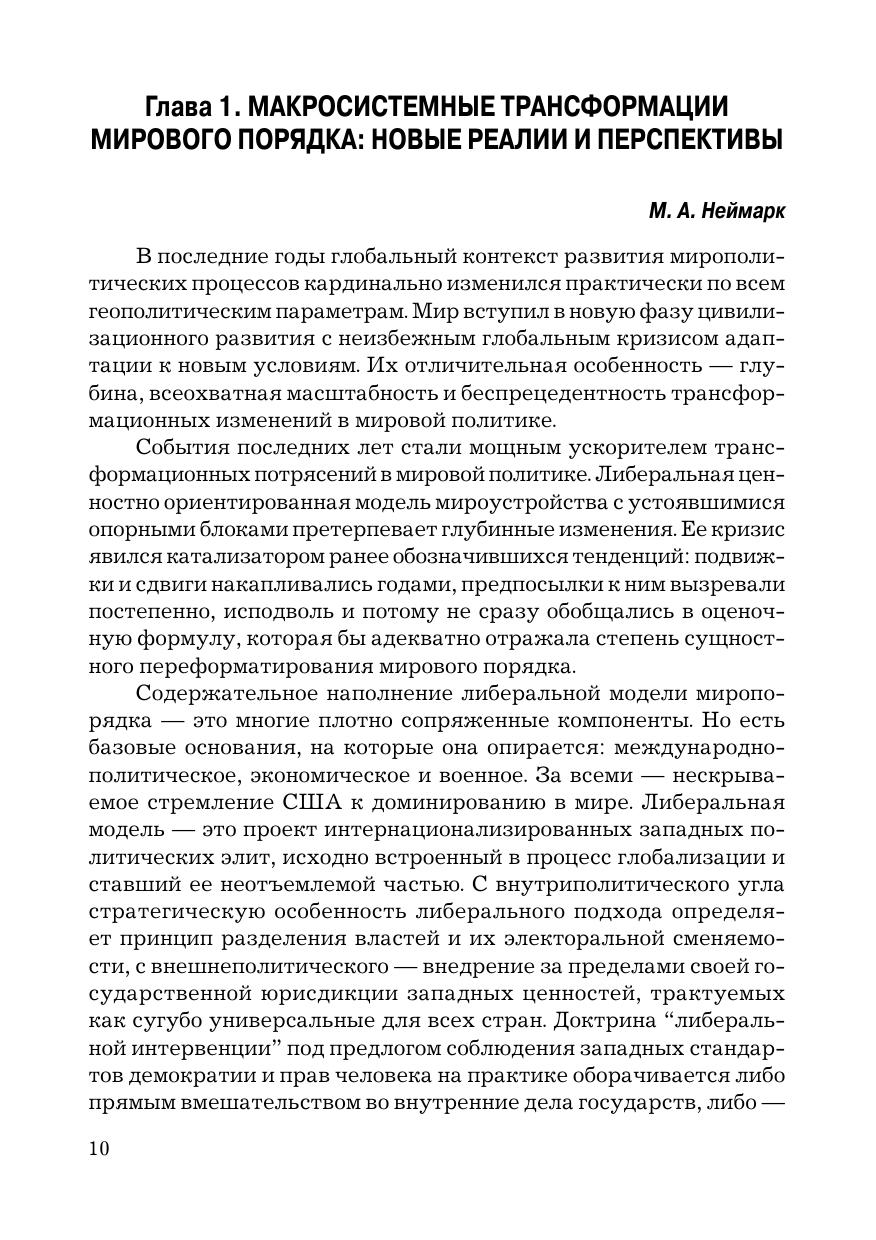 Глава 1. МАКРОСИСТЕМНЫЕ ТРАНСФОРМАЦИИ МИРОВОГО ПОРЯДКА: НОВЫЕ РЕАЛИИ И ПЕРСПЕКТИВЫ

М. А. Неймарк

В последние годы глобальный контекст развития мирополитических процессов кардинально изменился практически по всем геополитическим параметрам. Мир вступил в новую фазу цивилизационного развития с неизбежным глобальным кризисом адаптации к новым условиям. Их отличительная особенность — глубина, всеохватная масштабность и беспрецедентность трансформационных изменений в мировой политике.

События последних лет стали мощным ускорителем трансформационных потрясений в мировой политике. Либеральная ценностно ориентированная модель мироустройства с устоявшимися опорными блоками претерпевает глубинные изменения. Ее кризис явился катализатором ранее обозначившихся тенденций: подвижки и сдвиги накапливались годами, предпосылки к ним вызревали постепенно, исподволь и потому не сразу обобщались в оценочную формулу, которая бы адекватно отражала степень сущностного переформатирования мирового порядка.

Содержательное наполнение либеральной модели миропорядка — это многие плотно сопряженные компоненты. Но есть базовые основания, на которые она опирается: международно-политическое, экономическое и военное. За всеми — нескрываемое стремление США к доминированию в мире. Либеральная модель — это проект интернационализированных западных политических элит, исходно встроенный в процесс глобализации и ставший ее неотъемлемой частью. С внутриполитического угла стратегическую особенность либерального подхода определяет принцип разделения властей и их электоральной сменяемости, с внешнеполитического — внедрение за пределами своей государственной юрисдикции западных ценностей, трактуемых как сугубо универсальные для всех стран. Доктрина “либеральной интервенции” под предлогом соблюдения западных стандартов демократии и прав человека на практике оборачивается либо прямым вмешательством во внутренние дела государств, либо —

10